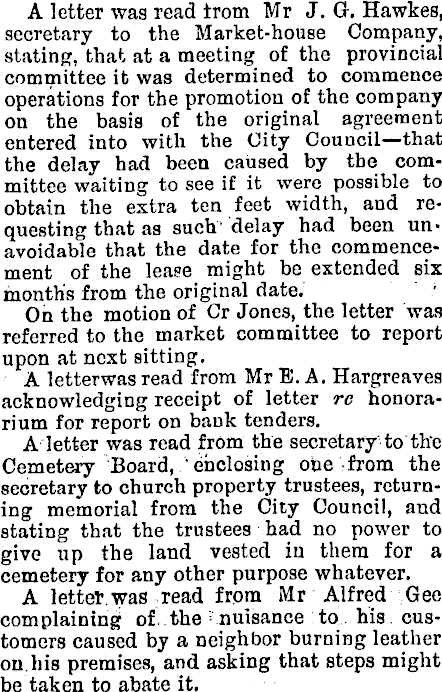 A letter was read from Mr J. G. Hawkes, secretary to the Market-house Company, stating, that at a meeting of the provincial committee it was determined to commence operations for the promotion of the company on the basis of the original agreement entered into with the City Council—that the delay had been caused by the committee waiting to see if it were possible to obtain the extra ten feet width, and requesting that as such delay had been unavoidable that the date for the commencement of the lease might be extended six months from the original date.

On the motion of Cr Jones, the letter was referred to the market committee to report upon at next sitting.

A letterwas read from Mr E. A. Hargreaves acknowledging receipt of letter re honorarium for report on bank tenders.

A letter was read from the secretary to the Cemetery Board, enclosing one from the secretary to church property trustees, returning memorial from the City Council, and stating that the trustees had no power to give up the land vested in them for a cemetery for any other purpose whatever.

A letter was read from Mr Alfred Gee complaining of the nuisance to his customers caused by a neighbor burning leather on his premises, and asking that steps might be taken to abate it.